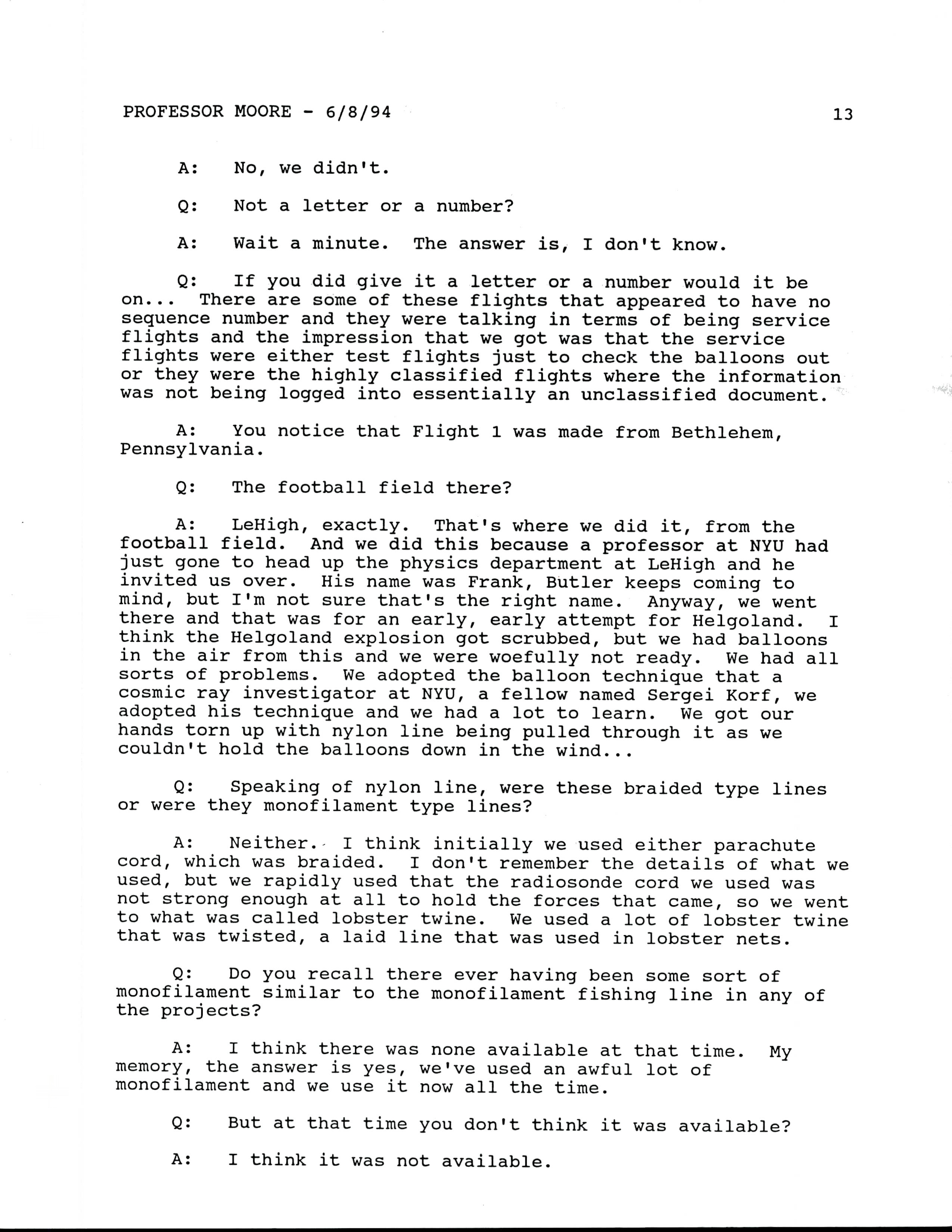 PROFESSOR MOORE - 6/8/94 13

A: No, we didn't.

Q: Not a letter or a number?

A: Wait a minute. The answer is, I don't know.

Q: If you did give it a letter or a number would it be on... There are some of these flights that appeared to have no sequence number and they were talking in terms of being service flights and the impression that we got was that the service flights were either test flights just to check the balloons out or they were the highly classified flights where the information was not being logged into essentially an unclassified document.

A: You notice that Flight 1 was made from Bethlehem, Pennsylvania.

Q: The football field there?

A: LeHigh, exactly. That's where we did it, from the football field. And we did this because a professor at NYU had just gone to head up the physics department at LeHigh and he invited us over. His name was Frank, Butler keeps coming to mind, but I'm not sure that's the right name. Anyway, we went there and that was for an early, early attempt for Helgoland. I think the Helgoland explosion got scrubbed, but we had balloons in the air from this and we were woefully not ready. We had all sorts of problems. We adopted the balloon technique that a cosmic ray investigator at NYU, a fellow named Sergei Korf, we adopted his technique and we had a lot to learn. We got our hands torn up with nylon line being pulled through it as we couldn't hold the balloons down in the wind...

Q: Speaking of nylon line, were these braided type lines or were they monofilament type lines?

A: Neither. I think initially we used either parachute cord, which was braided. I don't remember the details of what we used, but we rapidly used that the radiosonde cord we used was not strong enough at all to hold the forces that came, so we went to what was called lobster twine. We used a lot of lobster twine that was twisted, a laid line that was used in lobster nets.

Q: Do you recall there ever having been some sort of monofilament similar to the monofilament fishing line in any of the projects?

A: I think there was none available at that time. My memory, the answer is yes, we've used an awful lot of monofilament and we use it now all the time.

Q: But at that time you don't think it was available?

A: I think it was not available.